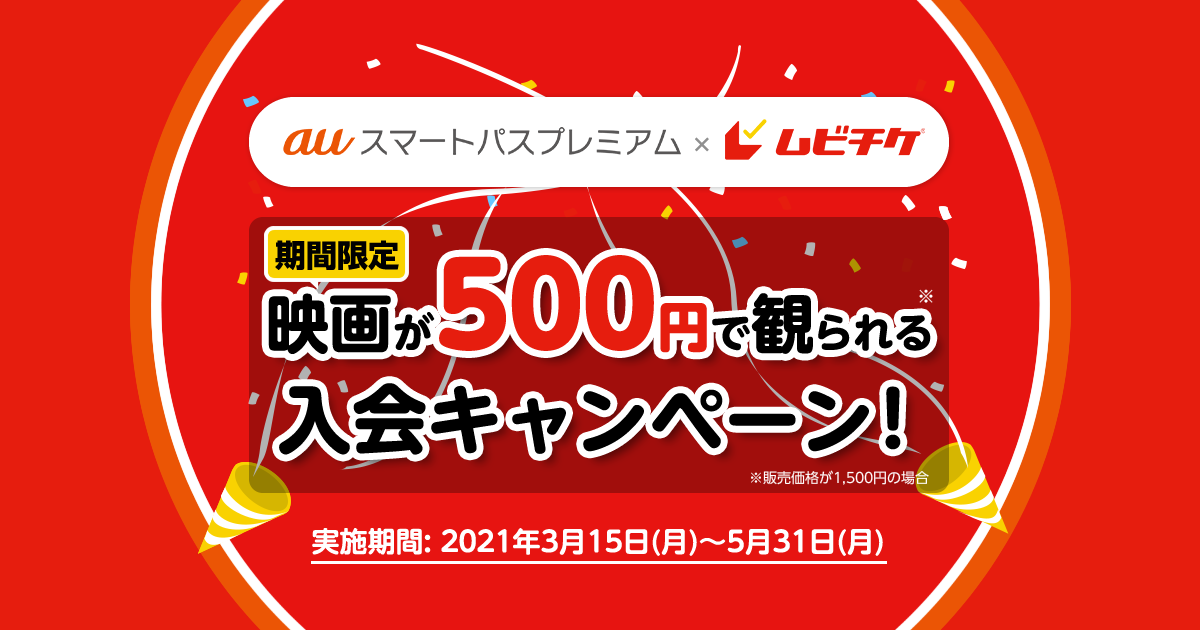 au スマートパスプレミアム × ムビチケ

期間限定
映画が500円で観られる※
入会キャンペーン!
※販売価格が1,500円の場合

実施期間: 2021年3月15日(月)〜5月31日(月)